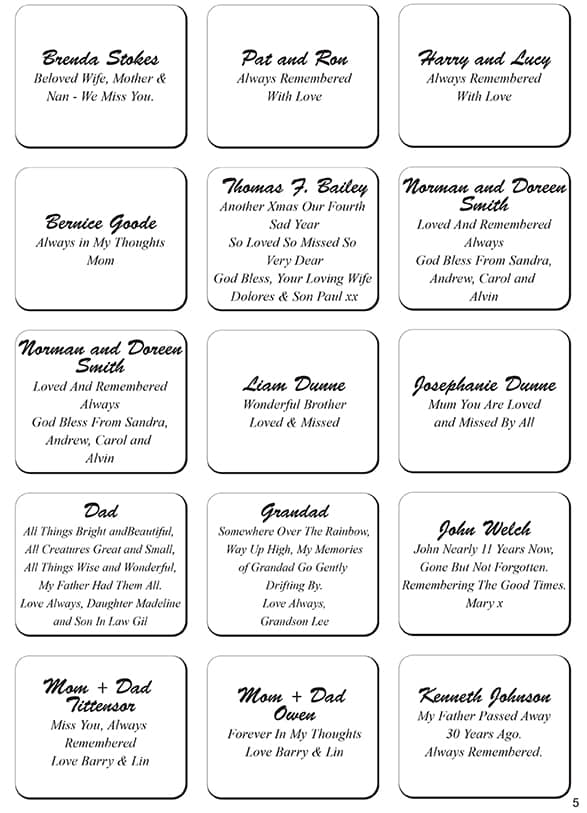 Brenda Stokes
Beloved Wife, Mother & Nan - We Miss You.

Pat and Ron
Always Remembered
With Love

Harry and Lucy
Always Remembered
With Love

Bernice Goode
Always in My Thoughts
Mom

Thomas F. Bailey
Another Xmas Our Fourth Sad Year
So Loved So Missed So Very Dear
God Bless, Your Loving Wife Dolores & Son Paul xx

Norman and Doreen Smith
Loved And Remembered Always
God Bless From Sandra, Andrew, Carol and Alvin

Norman and Doreen Smith
Loved And Remembered Always
God Bless From Sandra, Andrew, Carol and Alvin

Liam Dunne
Wonderful Brother
Loved & Missed

Josephanie Dunne
Mum You Are Loved
and Missed By All

Dad
All Things Bright andBeautiful,
All Creatures Great and Small,
All Things Wise and Wonderful,
My Father Had Them All.
Love Always, Daughter Madeline and Son In Law Gil

Grandad
Somewhere Over The Rainbow,
Way Up High, My Memories of Grandad Go Gently Drifting By.
Love Always,
Grandson Lee

John Welch
John Nearly 11 Years Now,
Gone But Not Forgotten.
Remembering The Good Times.
Mary x

Mom + Dad Tittensor
Miss You, Always Remembered
Love Barry & Lin

Mom + Dad Owen
Forever In My Thoughts
Love Barry & Lin

Kenneth Johnson
My Father Passed Away
30 Years Ago.
Always Remembered.

5